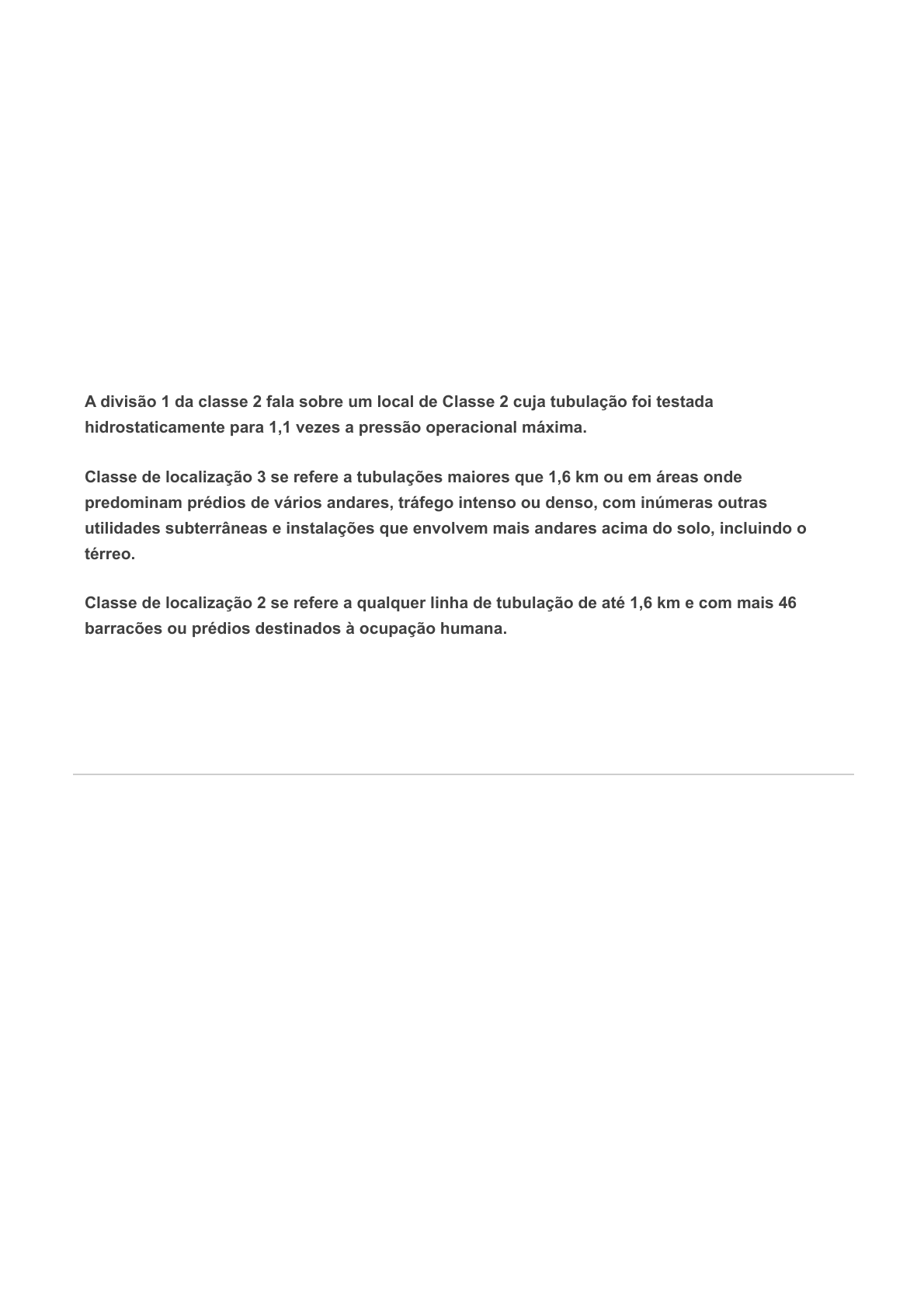 A divisão 1 da classe 2 fala sobre um local de Classe 2 cuja tubulação foi testada hidrostaticamente para 1,1 vezes a pressão operacional máxima.

Classe de localização 3 se refere a tubulações maiores que 1,6 km ou em áreas onde predominam prédios de vários andares, tráfego intenso ou denso, com inúmeras outras utilidades subterrâneas e instalações que envolvem mais andares acima do solo, incluindo o térreo.

Classe de localização 2 se refere a qualquer linha de tubulação de até 1,6 km e com mais 46 barracões ou prédios destinados à ocupação humana.